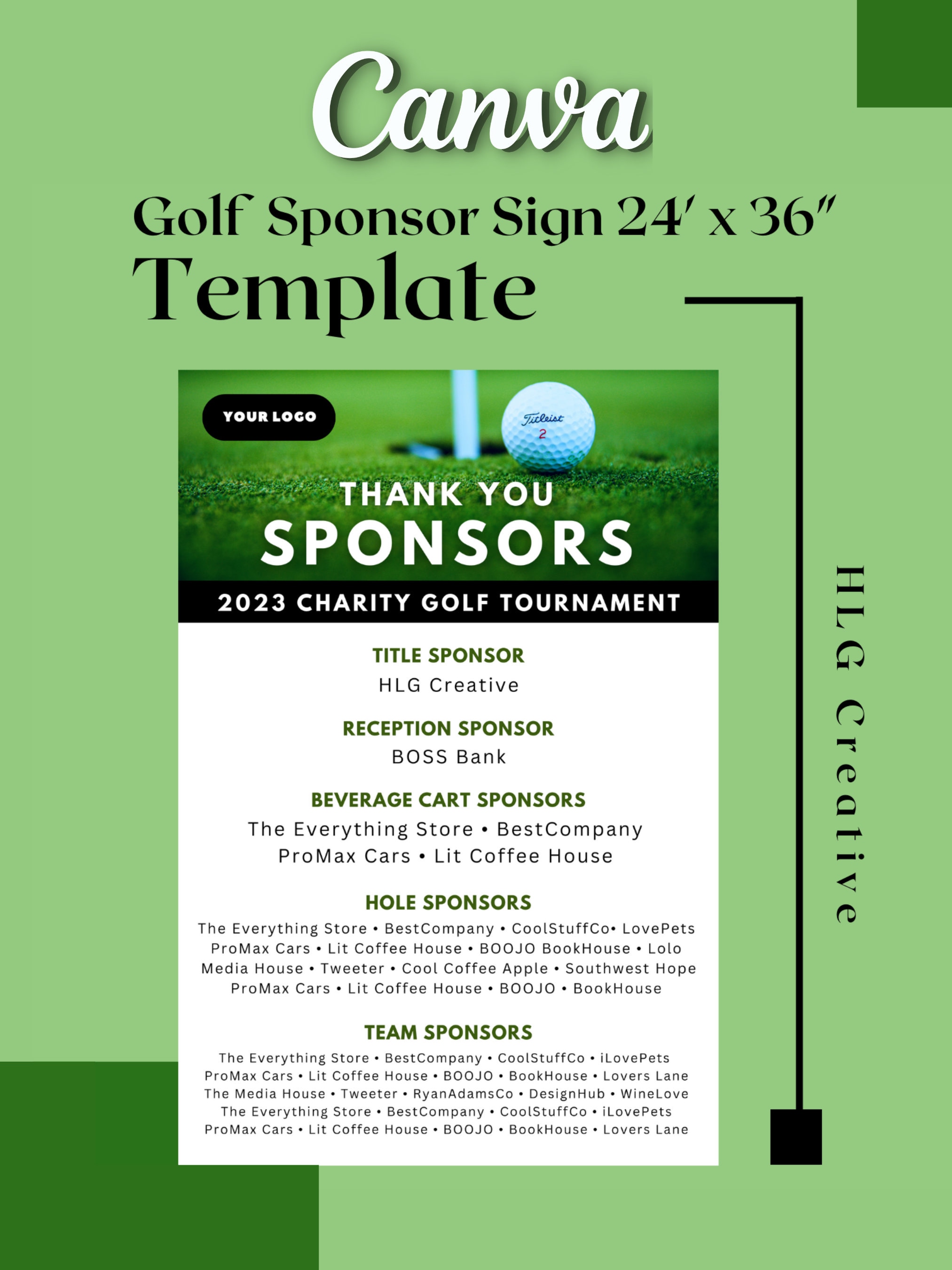 Canva

Golf Sponsor Sign 24′ x 36″
Template

YOUR LOGO

Titleist
2

THANK YOU
SPONSORS

2023 CHARITY GOLF TOURNAMENT

TITLE SPONSOR
HLG Creative

RECEPTION SPONSOR
BOSS Bank

BEVERAGE CART SPONSORS
The Everything Store • BestCompany
ProMax Cars • Lit Coffee House

HOLE SPONSORS
The Everything Store • BestCompany • CoolStuffCo• LovePets
ProMax Cars • Lit Coffee House • BOOJO BookHouse • Lolo
Media House • Tweeter • Cool Coffee Apple • Southwest Hope
ProMax Cars • Lit Coffee House • BOOJO • BookHouse

TEAM SPONSORS
The Everything Store • BestCompany • CoolStuffCo • iLovePets
ProMax Cars • Lit Coffee House • BOOJO • BookHouse • Lovers Lane
The Media House • Tweeter • RyanAdamsCo • DesignHub • WineLove
The Everything Store • BestCompany • CoolStuffCo • iLovePets
ProMax Cars • Lit Coffee House • BOOJO • BookHouse • Lovers Lane

HLG Creative